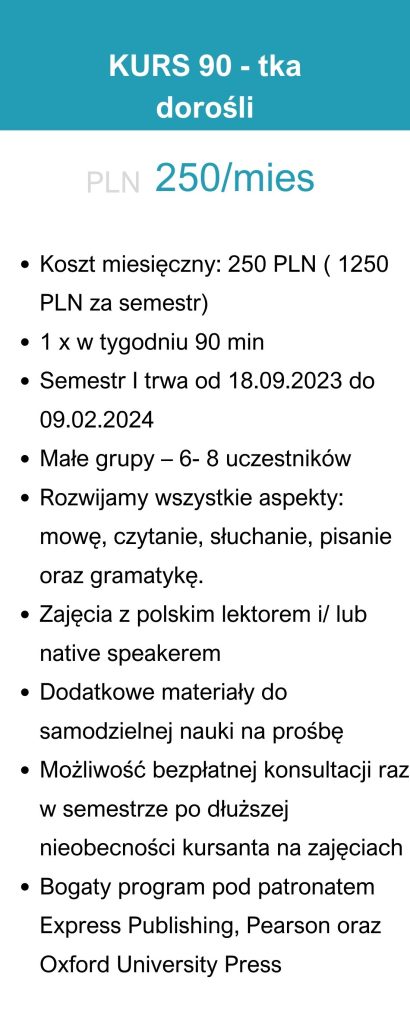 KURS 90 - tka
dorośli

PLN 250/mies

• Koszt miesięczny: 250 PLN ( 1250 PLN za semestr)
• 1 x w tygodniu 90 min
• Semestr I trwa od 18.09.2023 do 09.02.2024
• Małe grupy – 6- 8 uczestników
• Rozwijamy wszystkie aspekty: mowę, czytanie, słuchanie, pisanie oraz gramatykę.
• Zajęcia z polskim lektorem i/ lub native speakerem
• Dodatkowe materiały do samodzielnej nauki na prośbę
• Możliwość bezpłatnej konsultacji raz w semestrze po dłuższej nieobecności kursanta na zajęciach
• Bogaty program pod patronatem Express Publishing, Pearson oraz Oxford University Press